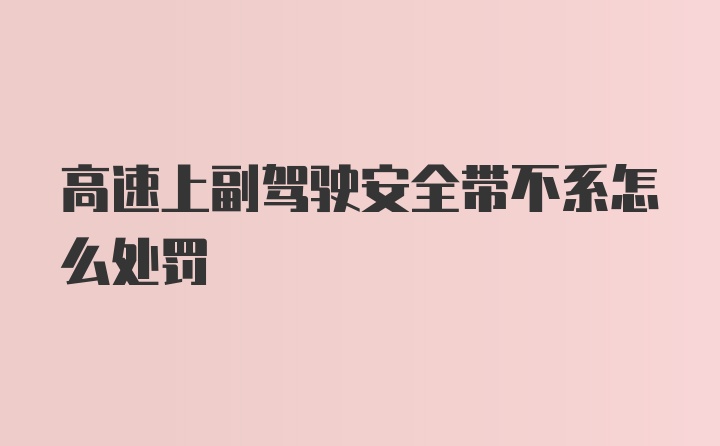 高速上副驾驶安全带不系怎么处罚